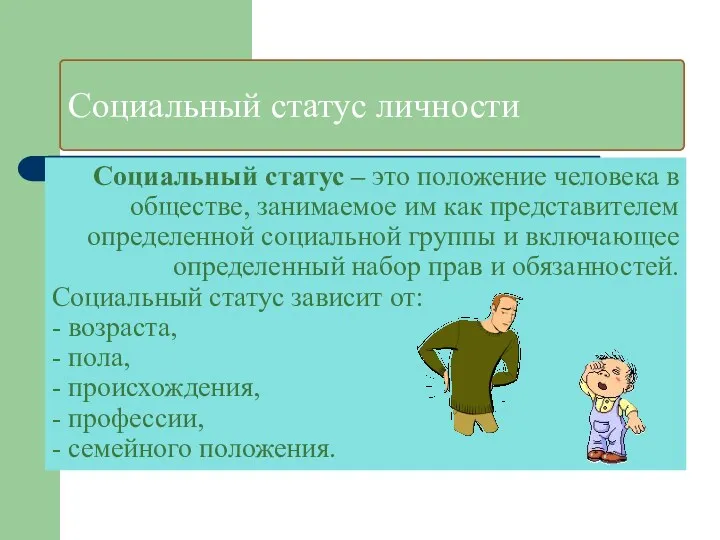 Социальный статус личности

Социальный статус – это положение человека в обществе, занимаемое им как представителем определенной социальной группы и включающее определенный набор прав и обязанностей.

Социальный статус зависит от:
- возраста,
- пола,
- происхождения,
- профессии,
- семейного положения.